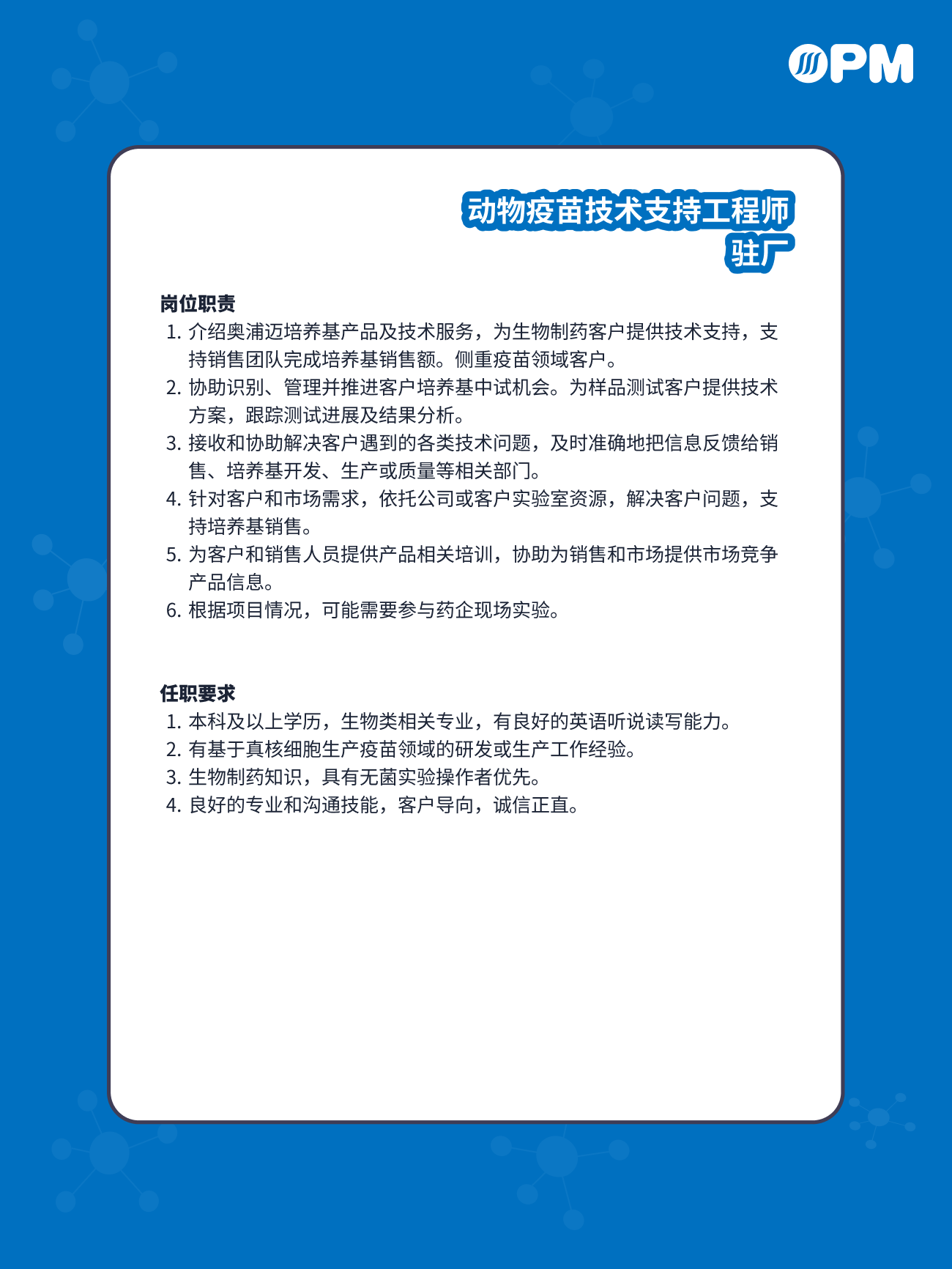 OPM

动物疫苗技术支持工程师
驻厂

岗位职责
1. 介绍奥浦迈培养基产品及技术服务，为生物制药客户提供技术支持，支持销售团队完成培养基销售额。侧重疫苗领域客户。
2. 协助识别、管理并推进客户培养基中试机会。为样品测试客户提供技术方案，跟踪测试进展及结果分析。
3. 接收和协助解决客户遇到的各类技术问题，及时准确地把信息反馈给销售、培养基开发、生产或质量等相关部门。
4. 针对客户和市场需求，依托公司或客户实验室资源，解决客户问题，支持培养基销售。
5. 为客户和销售人员提供产品相关培训，协助为销售和市场提供市场竞争产品信息。
6. 根据项目情况，可能需要参与药企现场实验。

任职要求
1. 本科及以上学历，生物类相关专业，有良好的英语听说读写能力。
2. 有基于真核细胞生产疫苗领域的研发或生产工作经验。
3. 生物制药知识，具有无菌实验操作者优先。
4. 良好的专业和沟通技能，客户导向，诚信正直。